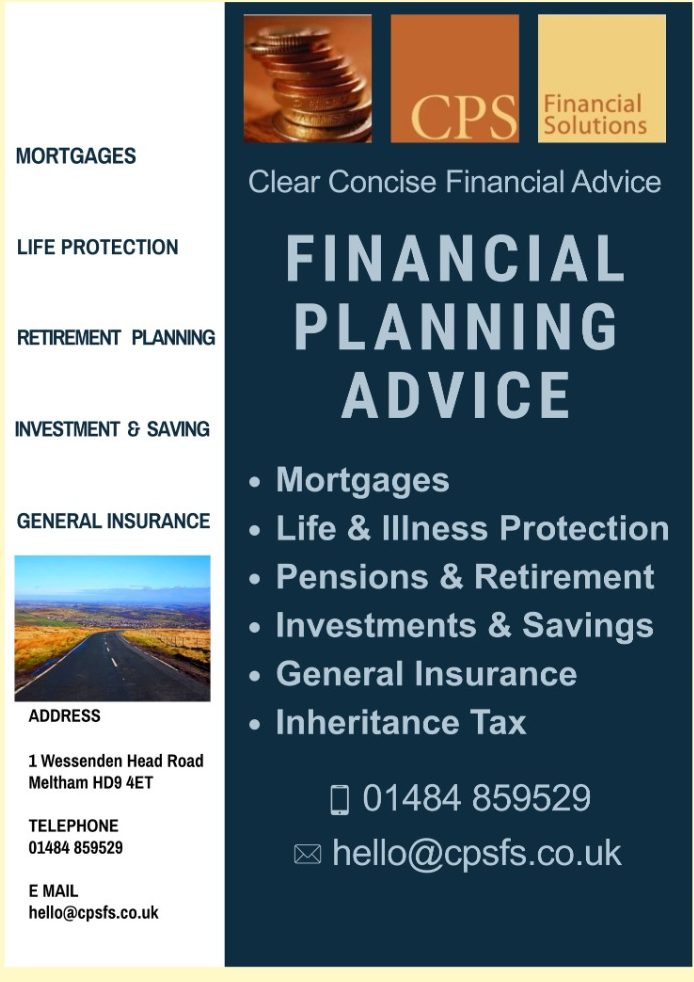 MORTGAGES

LIFE PROTECTION

RETIREMENT PLANNING

INVESTMENT & SAVING

GENERAL INSURANCE

ADDRESS

1 Wessenden Head Road
Meltham HD9 4ET

TELEPHONE
01484 859529

E MAIL
hello@cpsfs.co.uk

CPS

Financial
Solutions

Clear Concise Financial Advice

FINANCIAL
PLANNING
ADVICE

• Mortgages
• Life & Illness Protection
• Pensions & Retirement
• Investments & Savings
• General Insurance
• Inheritance Tax

01484 859529

hello@cpsfs.co.uk